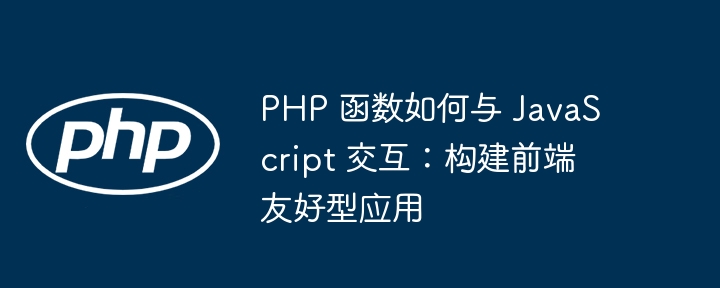 php

PHP 函数如何与 JavaScript 交互：构建前端友好型应用